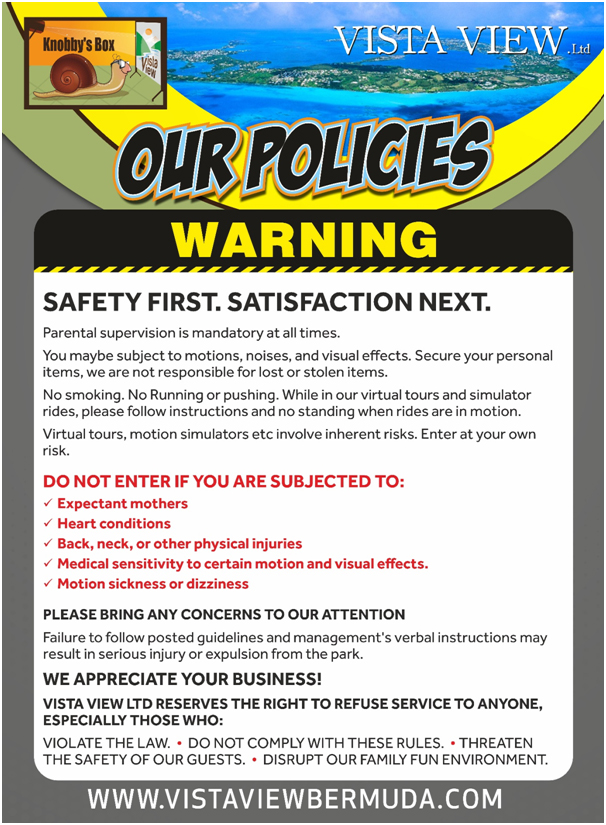 Knobby's Box

Vista View

VISTA VIEW Ltd

OUR POLICIES

WARNING

SAFETY FIRST. SATISFACTION NEXT.

Parental supervision is mandatory at all times.

You maybe subject to motions, noises, and visual effects. Secure your personal items, we are not responsible for lost or stolen items.

No smoking. No Running or pushing. While in our virtual tours and simulator rides, please follow instructions and no standing when rides are in motion.

Virtual tours, motion simulators etc involve inherent risks. Enter at your own risk.

DO NOT ENTER IF YOU ARE SUBJECTED TO:
✓ Expectant mothers
✓ Heart conditions
✓ Back, neck, or other physical injuries
✓ Medical sensitivity to certain motion and visual effects.
✓ Motion sickness or dizziness

PLEASE BRING ANY CONCERNS TO OUR ATTENTION

Failure to follow posted guidelines and management's verbal instructions may result in serious injury or expulsion from the park.

WE APPRECIATE YOUR BUSINESS!

VISTA VIEW LTD RESERVES THE RIGHT TO REFUSE SERVICE TO ANYONE, ESPECIALLY THOSE WHO:

VIOLATE THE LAW. • DO NOT COMPLY WITH THESE RULES. • THREATEN THE SAFETY OF OUR GUESTS. • DISRUPT OUR FAMILY FUN ENVIRONMENT.

WWW.VISTAVIEWBERMUDA.COM